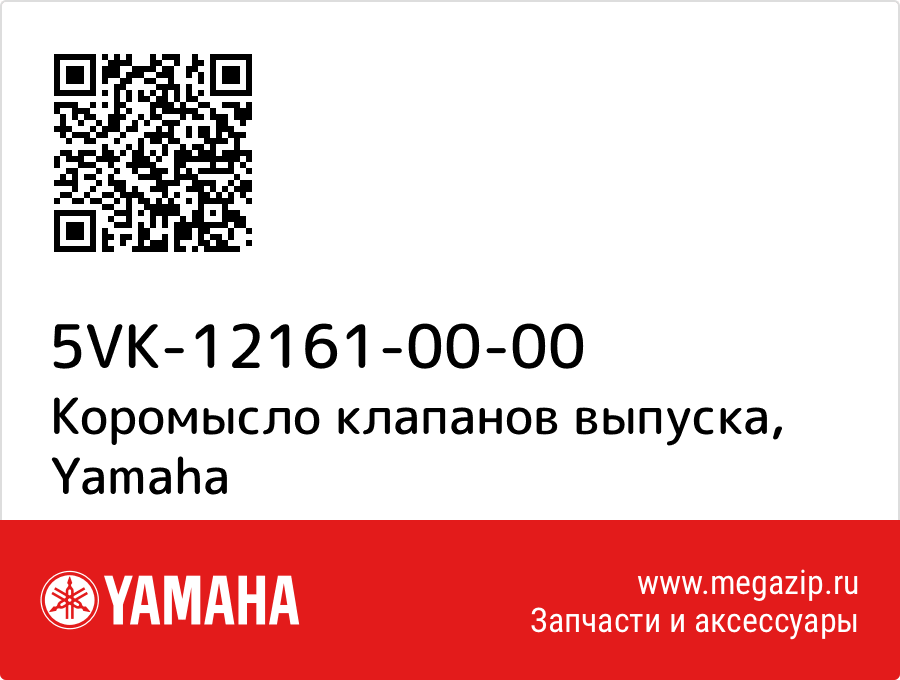 5VK-12161-00-00
Коромысло клапанов выпуска, Yamaha

YAMAHA

www.megazip.ru
Запчасти и аксессуары